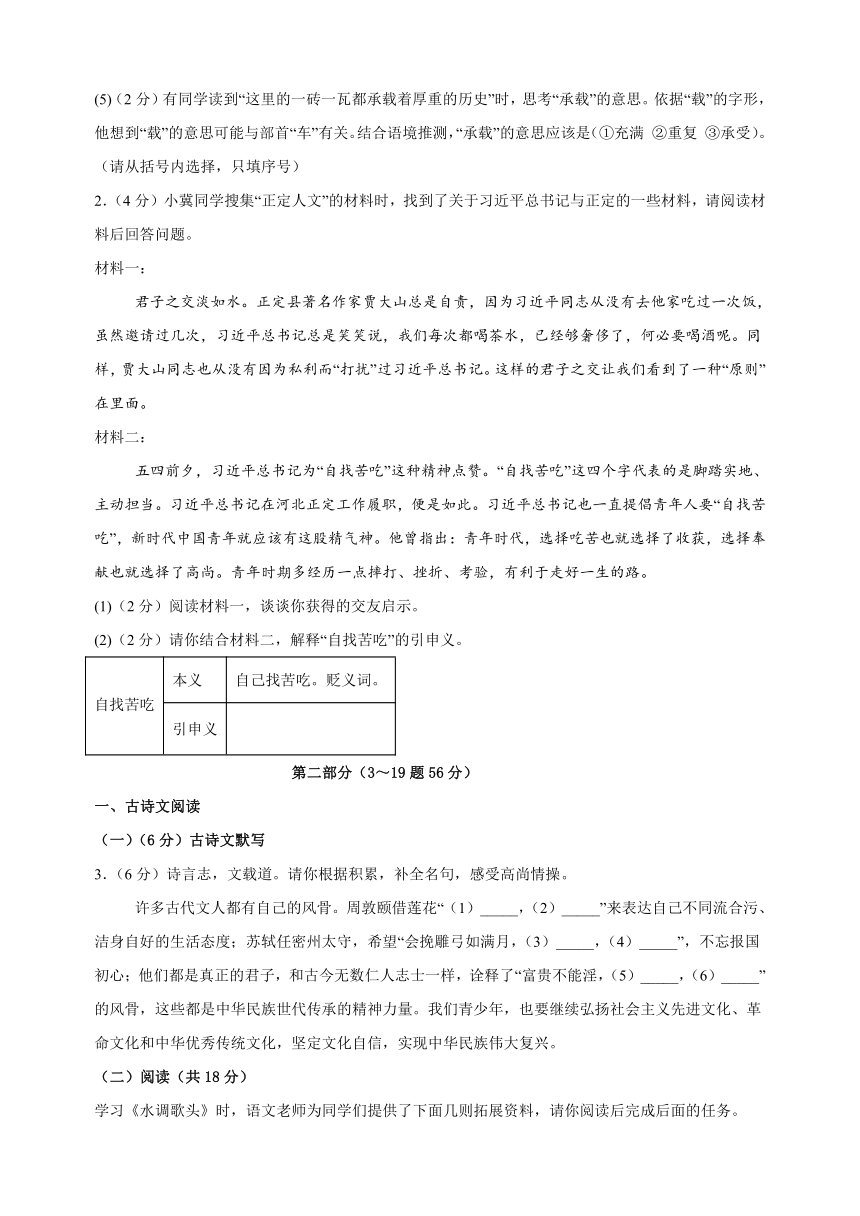 (5)（2 分）有同学读到“这里的一砖一瓦都承载着厚重的历史”时，思考“承载”的意思。依据“载”的字形，他想到“载”的意思可能与部首“车”有关。结合语境推测，“承载”的意思应该是(①充满 ②重复 ③承受)。（请从括号内选择，只填序号）

2.（4 分）小冀同学搜集“正定人文”的材料时，找到了关于习近平总书记与正定的一些材料，请阅读材料后回答问题。

材料一：

君子之交淡如水。正定县著名作家贾大山总是自责，因为习近平同志从没有去他家吃过一次饭，虽然邀请过几次，习近平总书记总是笑笑说，我们每次都喝茶水，已经够奢侈了，何必要喝酒呢。同样，贾大山同志也从没有因为私利而“打扰”过习近平总书记。这样的君子之交让我们看到了一种“原则”在里面。

材料二：

五四前夕，习近平总书记为“自找苦吃”这种精神点赞。“自找苦吃”这四个字代表的是脚踏实地、主动担当。习近平总书记在河北正定工作履职，便是如此。习近平总书记也一直提倡青年人要“自找苦吃”，新时代中国青年就应该有这股精气神。他曾指出：青年时代，选择吃苦也就选择了收获，选择奉献也就选择了高尚。青年时期多经历一点摔打、挫折、考验，有利于走好一生的路。

(1)（2 分）阅读材料一，谈谈你获得的交友启示。

(2)（2 分）请你结合材料二，解释“自找苦吃”的引申义。

| 自找苦吃 | 本义 | 自己找苦吃。贬义词。 |
|---|---|---|
| | 引申义 | |

第二部分（3～19 题 56 分）

一、古诗文阅读

（一）（6 分）古诗文默写

3.（6 分）诗言志，文载道。请你根据积累，补全名句，感受高尚情操。

许多古代文人都有自己的风骨。周敦颐借莲花“（1）_____，（2）_____”来表达自己不同流合污、洁身自好的生活态度；苏轼任密州太守，希望“会挽雕弓如满月，（3）_____，（4）_____”，不忘报国初心；他们都是真正的君子，和古今无数仁人志士一样，诠释了“富贵不能淫，（5）_____，（6）_____”的风骨，这些都是中华民族世代传承的精神力量。我们青少年，也要继续弘扬社会主义先进文化、革命文化和中华优秀传统文化，坚定文化自信，实现中华民族伟大复兴。

（二）阅读（共 18 分）

学习《水调歌头》时，语文老师为同学们提供了下面几则拓展资料，请你阅读后完成后面的任务。